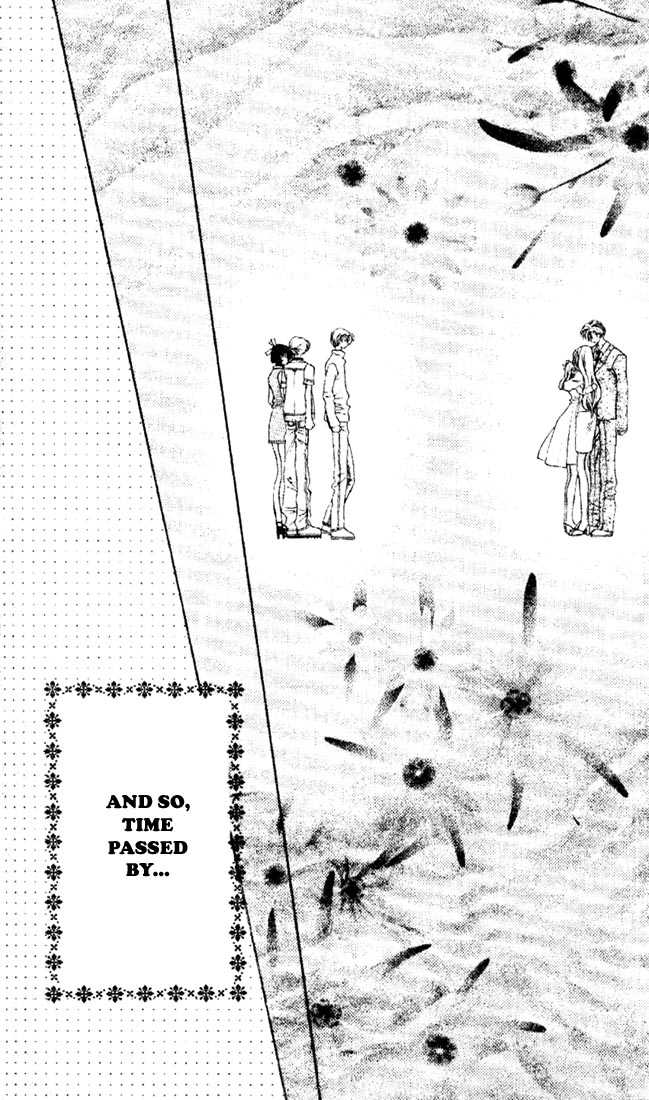 AND SO, TIME PASSED BY...